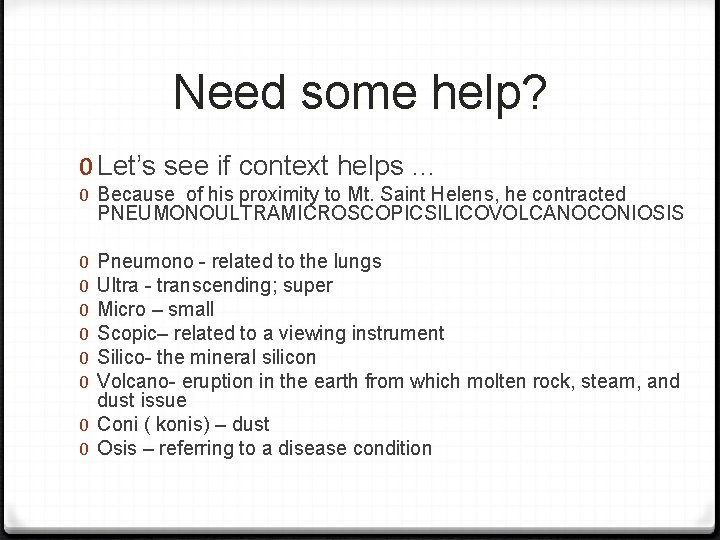 Need some help?

0 Let's see if context helps …
0 Because of his proximity to Mt. Saint Helens, he contracted PNEUMONOULTRAMICROSCOPICSILICOVOLCANOCONIOSIS

0 Pneumono - related to the lungs
0 Ultra - transcending; super
0 Micro – small
0 Scopic– related to a viewing instrument
0 Silico- the mineral silicon
0 Volcano- eruption in the earth from which molten rock, steam, and dust issue
0 Coni ( konis) – dust
0 Osis – referring to a disease condition